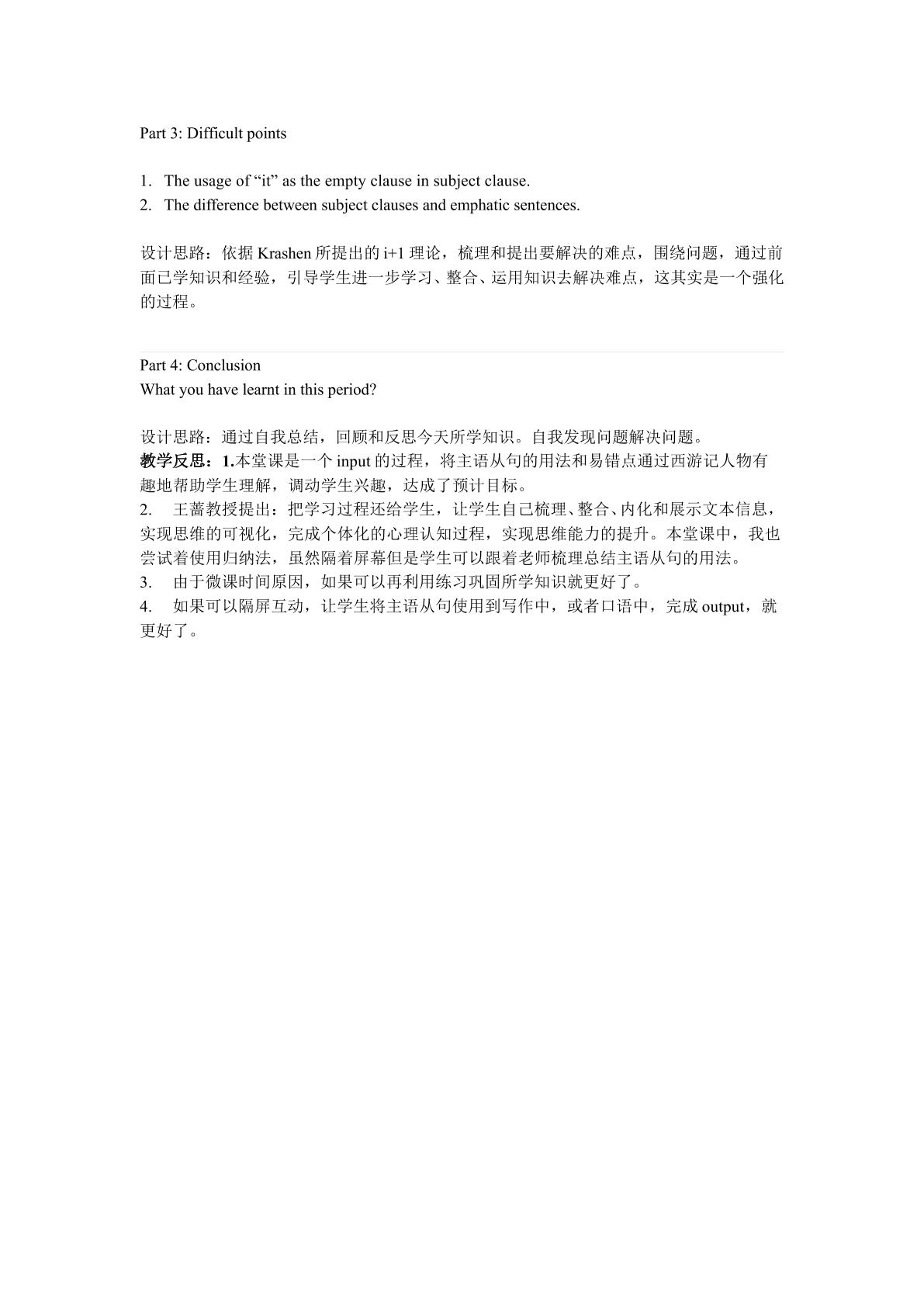 Part 3: Difficult points

1. The usage of "it" as the empty clause in subject clause.
2. The difference between subject clauses and emphatic sentences.

设计思路：依据Krashen所提出的i+1理论，梳理和提出要解决的难点，围绕问题，通过前面已学知识和经验，引导学生进一步学习、整合、运用知识去解决难点，这其实是一个强化的过程。

Part 4: Conclusion
What you have learnt in this period?

设计思路：通过自我总结，回顾和反思今天所学知识。自我发现问题解决问题。
教学反思：1.本堂课是一个input的过程，将主语从句的用法和易错点通过西游记人物有趣地帮助学生理解，调动学生兴趣，达成了预计目标。
2. 王蔷教授提出：把学习过程还给学生，让学生自己梳理、整合、内化和展示文本信息，实现思维的可视化，完成个体化的心理认知过程，实现思维能力的提升。本堂课中，我也尝试着使用归纳法，虽然隔着屏幕但是学生可以跟着老师梳理总结主语从句的用法。
3. 由于微课时间原因，如果可以再利用练习巩固所学知识就更好了。
4. 如果可以隔屏互动，让学生将主语从句使用到写作中，或者口语中，完成output，就更好了。